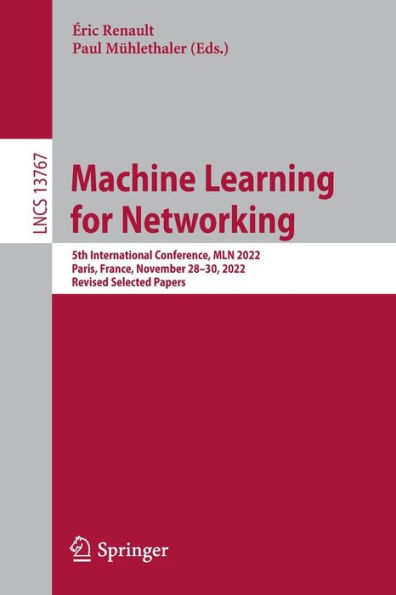 Éric Renault
Paul Mühlethaler (Eds.)

LNCS 13767

Machine Learning for Networking

5th International Conference, MLN 2022
Paris, France, November 28–30, 2022
Revised Selected Papers

Springer